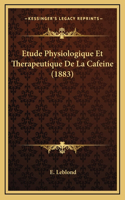 KESSINGER'S LEGACY REPRINTS

Etude Physiologique Et Therapeutique De La Cafeine (1883)

E. Leblond